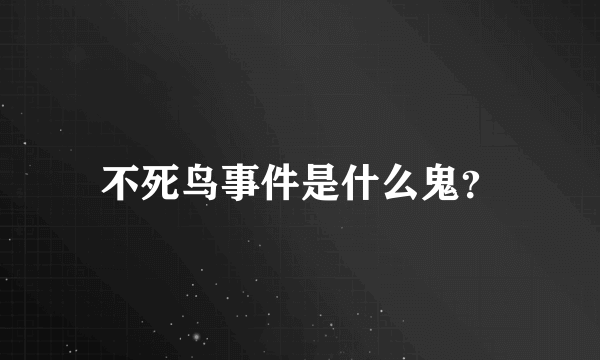 不死鸟事件是什么鬼?